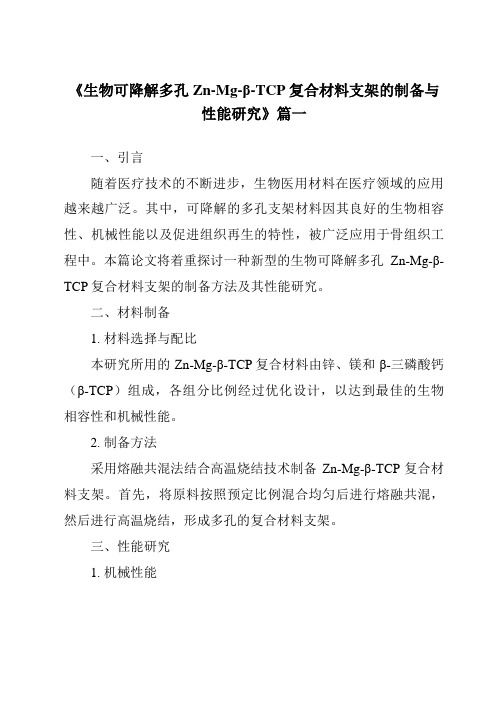 《生物可降解多孔 Zn-Mg-β-TCP 复合材料支架的制备与性能研究》篇一

一、引言

随着医疗技术的不断进步，生物医用材料在医疗领域的应用越来越广泛。其中，可降解的多孔支架材料因其良好的生物相容性、机械性能以及促进组织再生的特性，被广泛应用于骨组织工程中。本篇论文将着重探讨一种新型的生物可降解多孔 Zn-Mg-β-TCP 复合材料支架的制备方法及其性能研究。

二、材料制备

1. 材料选择与配比

本研究所用的 Zn-Mg-β-TCP 复合材料由锌、镁和 β-三磷酸钙（β-TCP）组成，各组分比例经过优化设计，以达到最佳的生物相容性和机械性能。

2. 制备方法

采用熔融共混法结合高温烧结技术制备 Zn-Mg-β-TCP 复合材料支架。首先，将原料按照预定比例混合均匀后进行熔融共混，然后进行高温烧结，形成多孔的复合材料支架。

三、性能研究

1. 机械性能